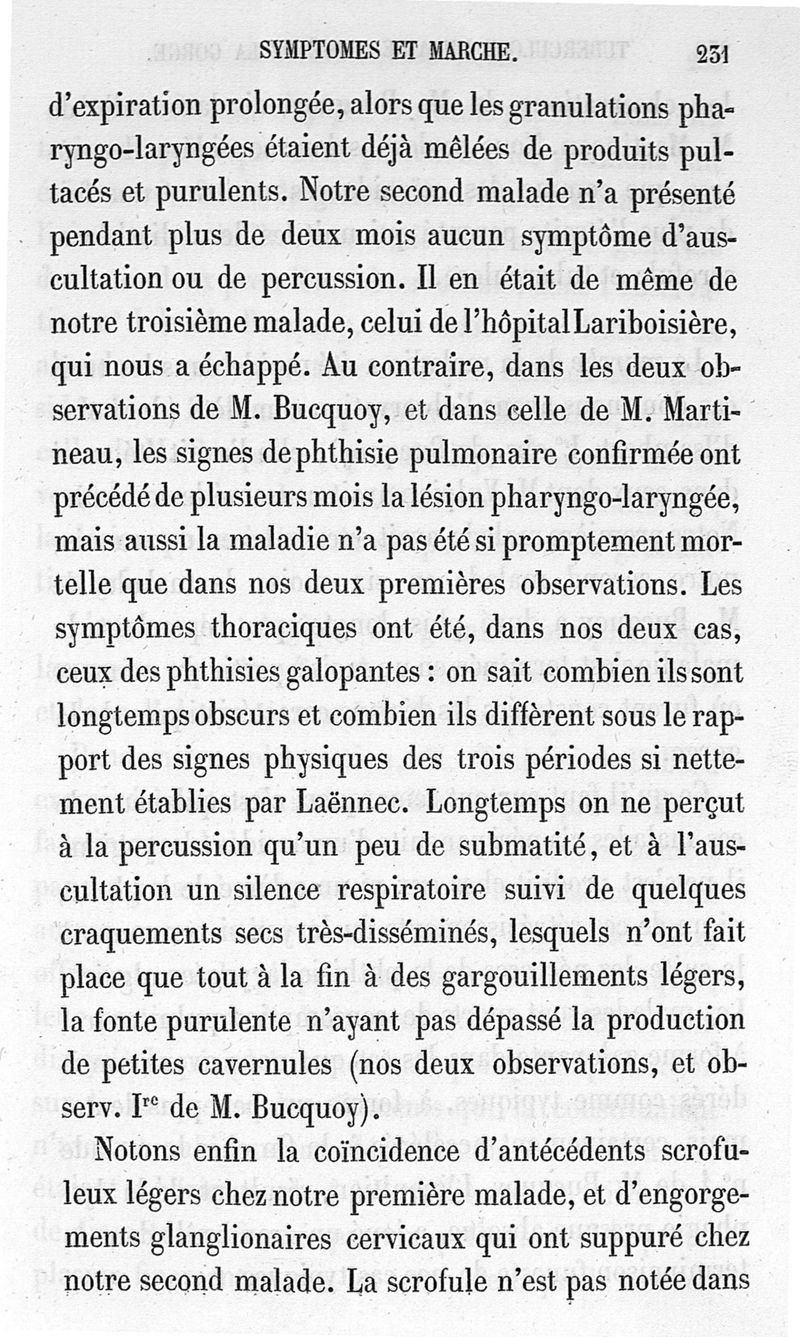 SYMPTOMES ET MARCHE. 231

d'expiration prolongée, alors que les granulations pharyngo-laryngées étaient déjà mêlées de produits pultacés et purulents. Notre second malade n'a présenté pendant plus de deux mois aucun symptôme d'auscultation ou de percussion. Il en était de même de notre troisième malade, celui de l'hôpital Lariboisière, qui nous a échappé. Au contraire, dans les deux observations de M. Bucquoy, et dans celle de M. Martineau, les signes de phthisie pulmonaire confirmée ont précédé de plusieurs mois la lésion pharyngo-laryngée, mais aussi la maladie n'a pas été si promptement mortelle que dans nos deux premières observations. Les symptômes thoraciques ont été, dans nos deux cas, ceux des phthisies galopantes : on sait combien ils sont longtemps obscurs et combien ils diffèrent sous le rapport des signes physiques des trois périodes si nettement établies par Laënnec. Longtemps on ne perçut à la percussion qu'un peu de submatité, et à l'auscultation un silence respiratoire suivi de quelques craquements secs très-disséminés, lesquels n'ont fait place que tout à la fin à des gargouillements légers, la fonte purulente n'ayant pas dépassé la production de petites cavernules (nos deux observations, et observ. I$^{re}$ de M. Bucquoy).

Notons enfin la coïncidence d'antécédents scrofuleux légers chez notre première malade, et d'engorgements glanglionaires cervicaux qui ont suppuré chez notre second malade. La scrofule n'est pas notée dans